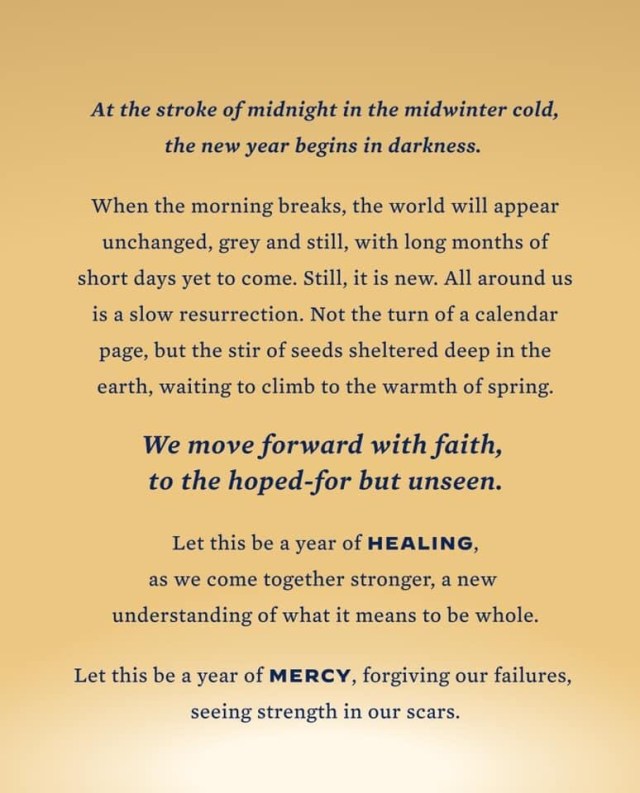 At the stroke of midnight in the midwinter cold, the new year begins in darkness.

When the morning breaks, the world will appear unchanged, grey and still, with long months of short days yet to come. Still, it is new. All around us is a slow resurrection. Not the turn of a calendar page, but the stir of seeds sheltered deep in the earth, waiting to climb to the warmth of spring.

We move forward with faith, to the hoped-for but unseen.

Let this be a year of HEALING, as we come together stronger, a new understanding of what it means to be whole.

Let this be a year of MERCY, forgiving our failures, seeing strength in our scars.